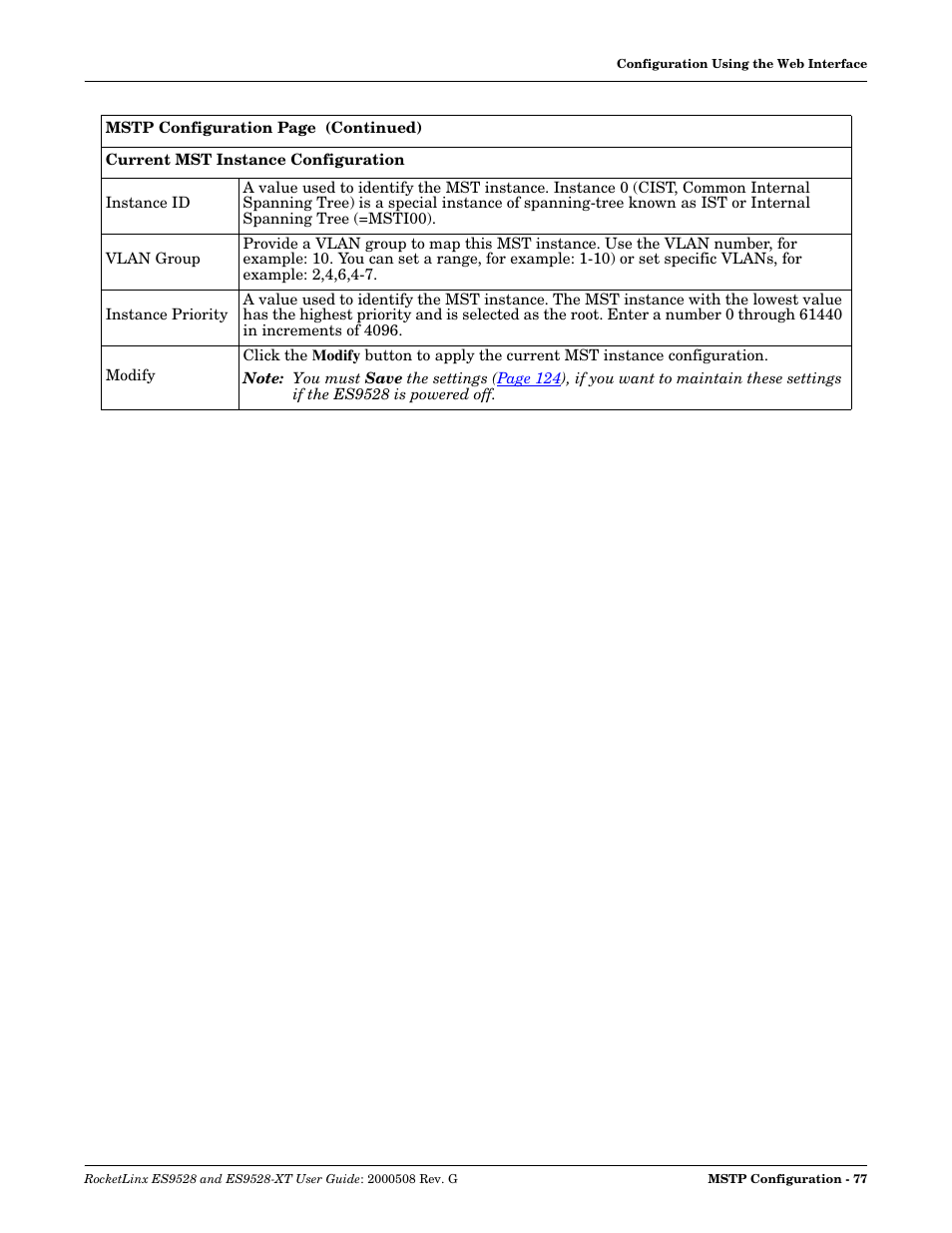 Configuration Using the Web Interface

| MSTP Configuration Page (Continued) | |
|---|---|
| Current MST Instance Configuration | |
| Instance ID | A value used to identify the MST instance. Instance 0 (CIST, Common Internal Spanning Tree) is a special instance of spanning-tree known as IST or Internal Spanning Tree (=MSTI00). |
| VLAN Group | Provide a VLAN group to map this MST instance. Use the VLAN number, for example: 10. You can set a range, for example: 1-10) or set specific VLANs, for example: 2,4,6,4-7. |
| Instance Priority | A value used to identify the MST instance. The MST instance with the lowest value has the highest priority and is selected as the root. Enter a number 0 through 61440 in increments of 4096. |
| Modify | Click the Modify button to apply the current MST instance configuration. Note: You must Save the settings (Page 124), if you want to maintain these settings if the ES9528 is powered off. |

RocketLinx ES9528 and ES9528-XT User Guide: 2000508 Rev. G

MSTP Configuration - 77